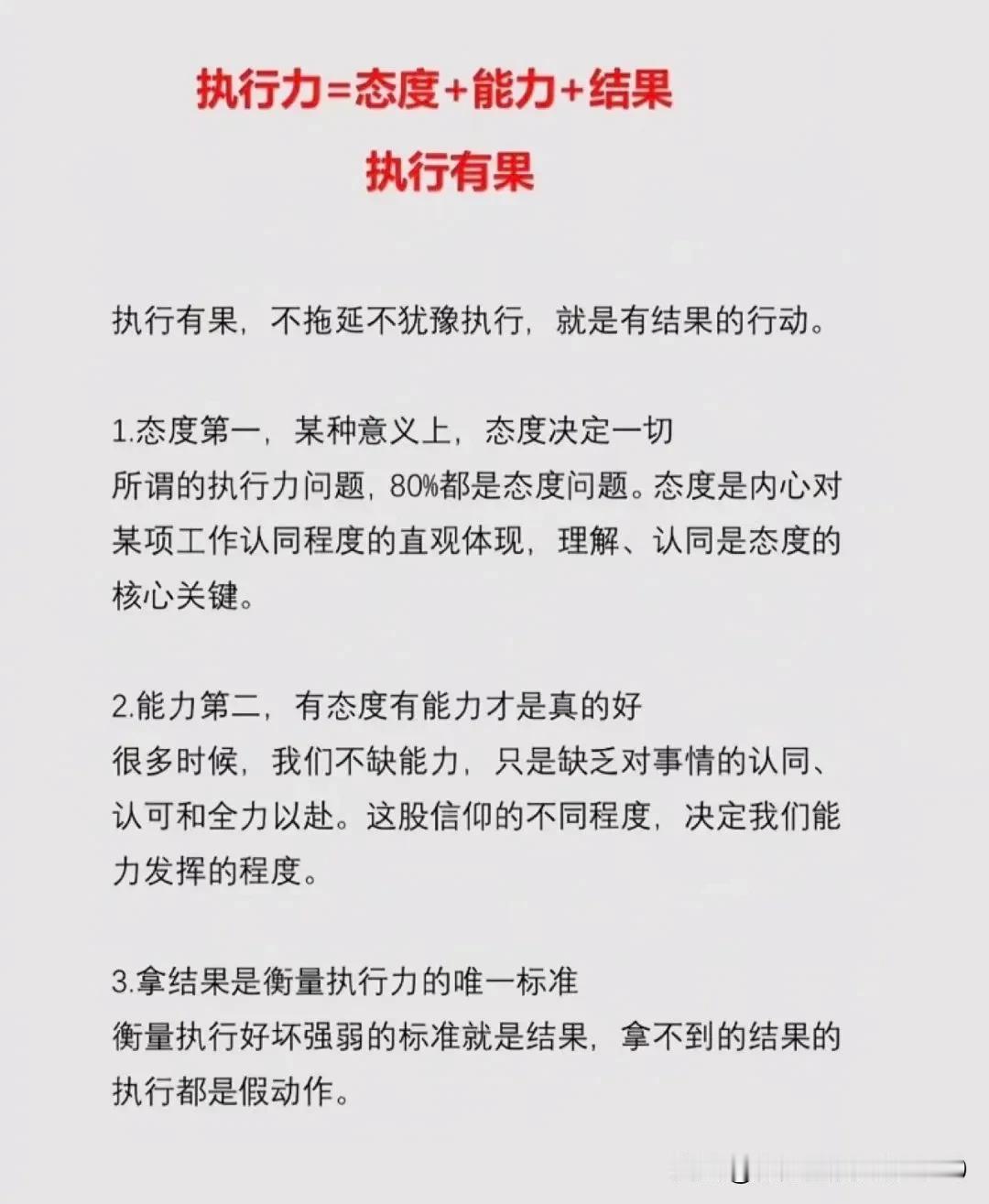 执行力=态度+能力+结果
执行有果

执行有果，不拖延不犹豫执行，就是有结果的行动。

1.态度第一，某种意义上，态度决定一切
所谓的执行力问题，80%都是态度问题。态度是内心对某项工作认同程度的直观体现，理解、认同是态度的核心关键。

2.能力第二，有态度有能力才是真的好
很多时候，我们不缺能力，只是缺乏对事情的认同、认可和全力以赴。这股信仰的不同程度，决定我们能力发挥的程度。

3.拿结果是衡量执行力的唯一标准
衡量执行好坏强弱的标准就是结果，拿不到的结果的执行都是假动作。